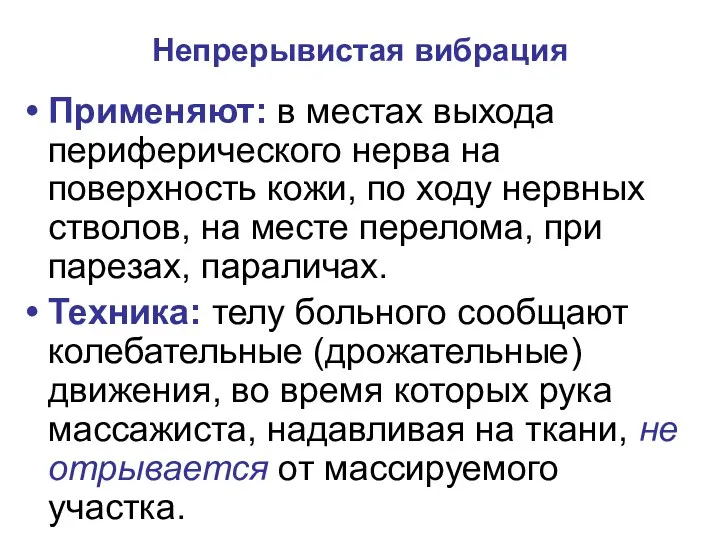 Непрерывистая вибрация

• Применяют: в местах выхода периферического нерва на поверхность кожи, по ходу нервных стволов, на месте перелома, при парезах, параличах.

• Техника: телу больного сообщают колебательные (дрожательные) движения, во время которых рука массажиста, надавливая на ткани, не отрывается от массируемого участка.